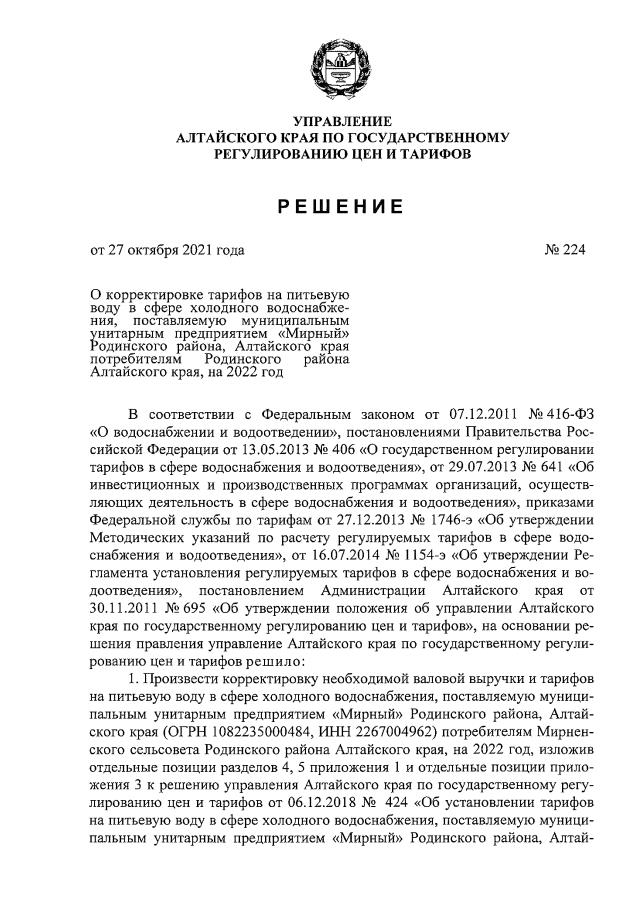 УПРАВЛЕНИЕ
АЛТАЙСКОГО КРАЯ ПО ГОСУДАРСТВЕННОМУ
РЕГУЛИРОВАНИЮ ЦЕН И ТАРИФОВ

РЕШЕНИЕ

от 27 октября 2021 года № 224

О корректировке тарифов на питьевую воду в сфере холодного водоснабжения, поставляемую муниципальным унитарным предприятием «Мирный» Родинского района, Алтайского края потребителям Родинского района Алтайского края, на 2022 год

В соответствии с Федеральным законом от 07.12.2011 № 416-ФЗ «О водоснабжении и водоотведении», постановлениями Правительства Российской Федерации от 13.05.2013 № 406 «О государственном регулировании тарифов в сфере водоснабжения и водоотведения», от 29.07.2013 № 641 «Об инвестиционных и производственных программах организаций, осуществляющих деятельность в сфере водоснабжения и водоотведения», приказами Федеральной службы по тарифам от 27.12.2013 № 1746-э «Об утверждении Методических указаний по расчету регулируемых тарифов в сфере водоснабжения и водоотведения», от 16.07.2014 № 1154-э «Об утверждении Регламента установления регулируемых тарифов в сфере водоснабжения и водоотведения», постановлением Администрации Алтайского края от 30.11.2011 № 695 «Об утверждении положения об управлении Алтайского края по государственному регулированию цен и тарифов», на основании решения правления управление Алтайского края по государственному регулированию цен и тарифов решило:

1. Произвести корректировку необходимой валовой выручки и тарифов на питьевую воду в сфере холодного водоснабжения, поставляемую муниципальным унитарным предприятием «Мирный» Родинского района, Алтайского края (ОГРН 1082235000484, ИНН 2267004962) потребителям Мирненского сельсовета Родинского района Алтайского края, на 2022 год, изложив отдельные позиции разделов 4, 5 приложения 1 и отдельные позиции приложения 3 к решению управления Алтайского края по государственному регулированию цен и тарифов от 06.12.2018 № 424 «Об установлении тарифов на питьевую воду в сфере холодного водоснабжения, поставляемую муниципальным унитарным предприятием «Мирный» Родинского района, Алтай-